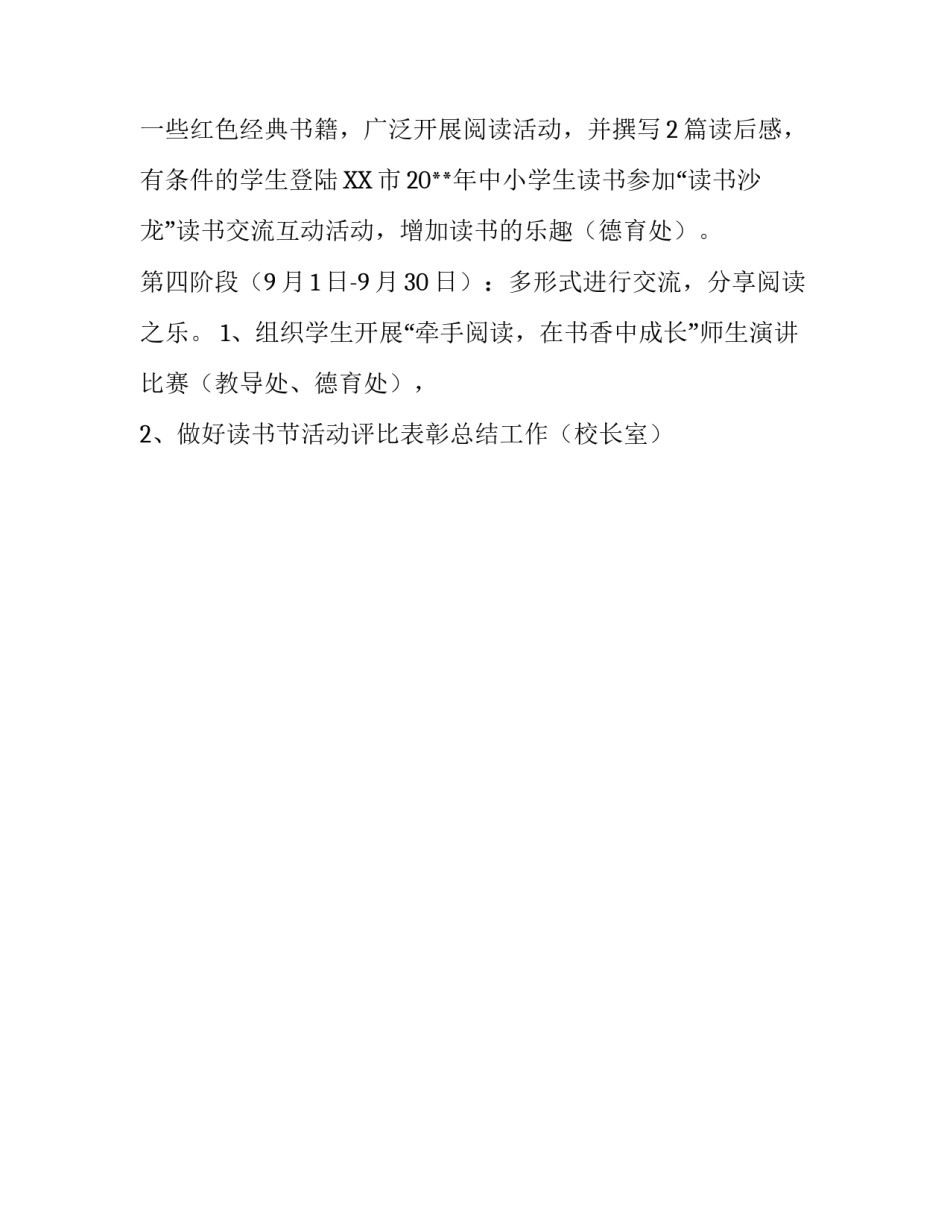 一些红色经典书籍，广泛开展阅读活动，并撰写2篇读后感，有条件的学生登陆XX市20**年中小学生读书参加“读书沙龙”读书交流互动活动，增加读书的乐趣（德育处）。

第四阶段（9月1日-9月30日）：多形式进行交流，分享阅读之乐。1、组织学生开展“牵手阅读，在书香中成长”师生演讲比赛（教导处、德育处），

2、做好读书节活动评比表彰总结工作（校长室）